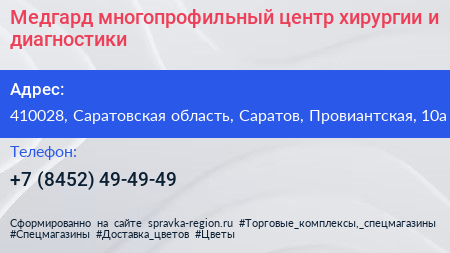 Медгард многопрофильный центр хирургии и диагностики

Адрес:

410028, Саратовская область, Саратов, Провиантская, 10а

Телефон:

+7 (8452) 49-49-49

Сформированно на сайте spravka-region.ru #Торговые_комплексы,_спецмагазины #Спецмагазины #Доставка_цветов #Цветы